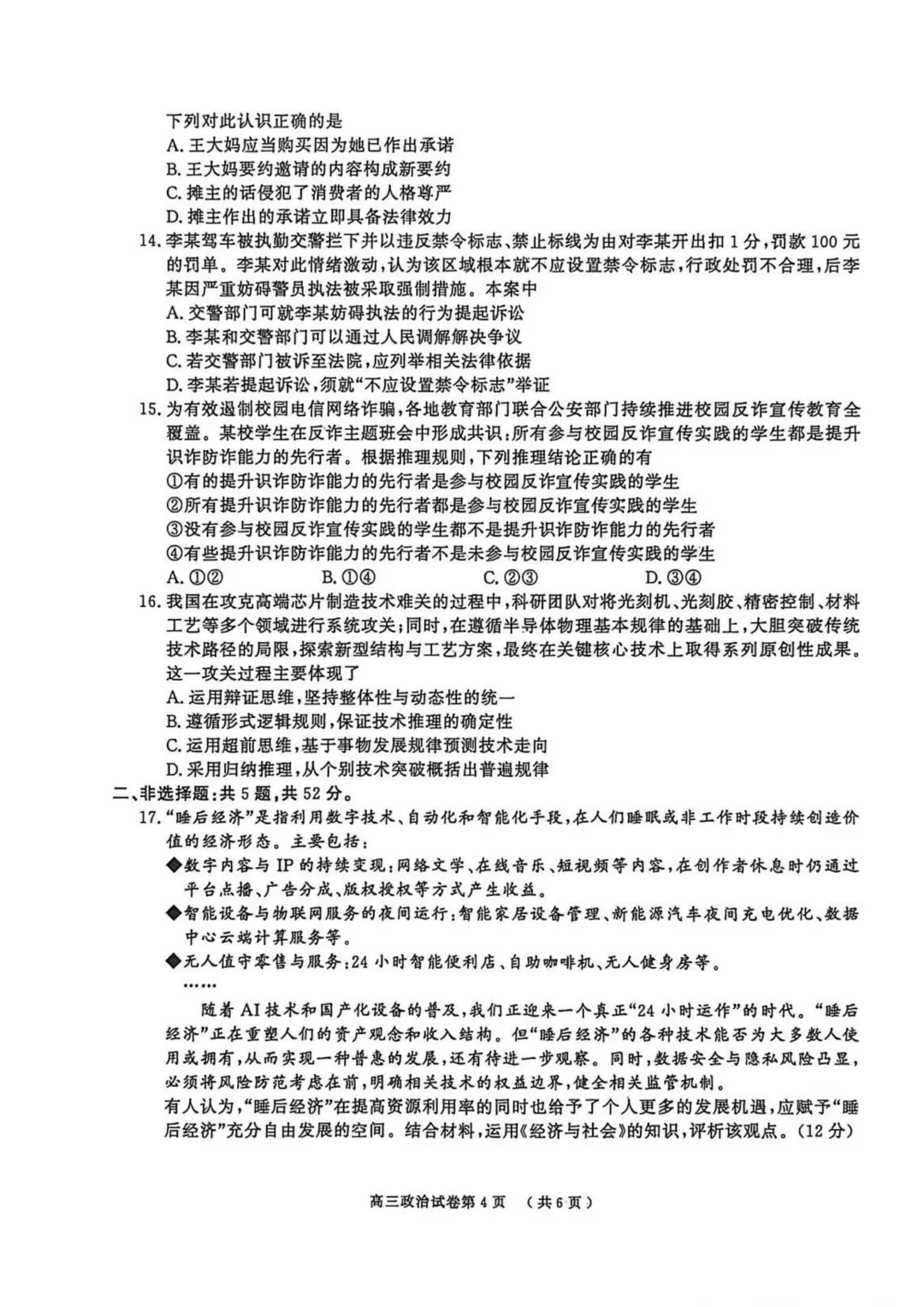 下列对此认识正确的是
A.王大妈应当购买因为她已作出承诺
B.王大妈要约邀请的内容构成新要约
C.摊主的话侵犯了消费者的人格尊严
D.摊主作出的承诺立即具备法律效力

14.李某驾车被执勤交警拦下并以违反禁令标志、禁止标线为由对李某开出扣1分，罚款100元的罚单。李某对此情绪激动，认为该区域根本就不应设置禁令标志，行政处罚不合理，后李某因严重妨碍警员执法被采取强制措施。本案中
A.交警部门可就李某妨碍执法的行为提起诉讼
B.李某和交警部门可以通过人民调解解决争议
C.若交警部门被诉至法院，应列举相关法律依据
D.李某若提起诉讼，须就“不应设置禁令标志”举证

15.为有效遏制校园电信网络诈骗，各地教育部门联合公安部门持续推进校园反诈宣传教育全覆盖。某校学生在反诈主题班会中形成共识：所有参与校园反诈宣传实践的学生都是提升识诈防诈能力的先行者。根据推理规则，下列推理结论正确的有
①有的提升识诈防诈能力的先行者是参与校园反诈宣传实践的学生
②所有提升识诈防诈能力的先行者都是参与校园反诈宣传实践的学生
③没有参与校园反诈宣传实践的学生都不是提升识诈防诈能力的先行者
④有些提升识诈防诈能力的先行者不是未参与校园反诈宣传实践的学生
A.①② B.①④ C.②③ D.③④

16.我国在攻克高端芯片制造技术难关的过程中，科研团队对将光刻机、光刻胶、精密控制、材料工艺等多个领域进行系统攻关；同时，在遵循半导体物理基本规律的基础上，大胆突破传统技术路径的局限，探索新型结构与工艺方案，最终在关键核心技术上取得系列原创性成果。这一攻关过程主要体现了
A.运用辩证思维，坚持整体性与动态性的统一
B.遵循形式逻辑规则，保证技术推理的确定性
C.运用超前思维，基于事物发展规律预测技术走向
D.采用归纳推理，从个别技术突破概括出普遍规律

二、非选择题：共5题，共52分。

17.“睡后经济”是指利用数字技术、自动化和智能化手段，在人们睡眠或非工作时段持续创造价值的经济形态。主要包括：
◆数字内容与IP的持续变现：网络文学、在线音乐、短视频等内容，在创作者休息时仍通过平台点播、广告分成、版权授权等方式产生收益。
◆智能设备与物联网服务的夜间运行：智能家居设备管理、新能源汽车夜间充电优化、数据中心云端计算服务等。
◆无人值守零售与服务：24小时智能便利店、自助咖啡机、无人健身房等。
……

随着AI技术和国产化设备的普及，我们正迎来一个真正“24小时运作”的时代。“睡后经济”正在重塑人们的资产观念和收入结构。但“睡后经济”的各种技术能否为大多数人使用或拥有，从而实现一种普惠的发展，还有待进一步观察。同时，数据安全与隐私风险凸显，必须将风险防范考虑在前，明确相关技术的权益边界，健全相关监管机制。

有人认为，“睡后经济”在提高资源利用率的同时也给予了个人更多的发展机遇，应赋予“睡后经济”充分自由发展的空间。结合材料，运用《经济与社会》的知识，评析该观点。（12分）

高三政治试卷第4页 （共6页）